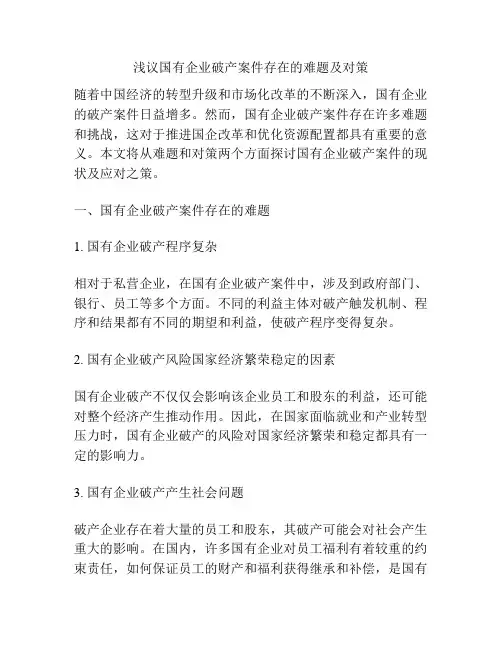 浅议国有企业破产案件存在的难题及对策

随着中国经济的转型升级和市场化改革的不断深入，国有企业的破产案件日益增多。然而，国有企业破产案件存在许多难题和挑战，这对于推进国企改革和优化资源配置都具有重要的意义。本文将从难题和对策两个方面探讨国有企业破产案件的现状及应对之策。

一、国有企业破产案件存在的难题

1. 国有企业破产程序复杂

相对于私营企业，在国有企业破产案件中，涉及到政府部门、银行、员工等多个方面。不同的利益主体对破产触发机制、程序和结果都有不同的期望和利益，使破产程序变得复杂。

2. 国有企业破产风险国家经济繁荣稳定的因素

国有企业破产不仅仅会影响该企业员工和股东的利益，还可能对整个经济产生推动作用。因此，在国家面临就业和产业转型压力时，国有企业破产的风险对国家经济繁荣和稳定都具有一定的影响力。

3. 国有企业破产产生社会问题

破产企业存在着大量的员工和股东，其破产可能会对社会产生重大的影响。在国内，许多国有企业对员工福利有着较重的约束责任，如何保证员工的财产和福利获得继承和补偿，是国有